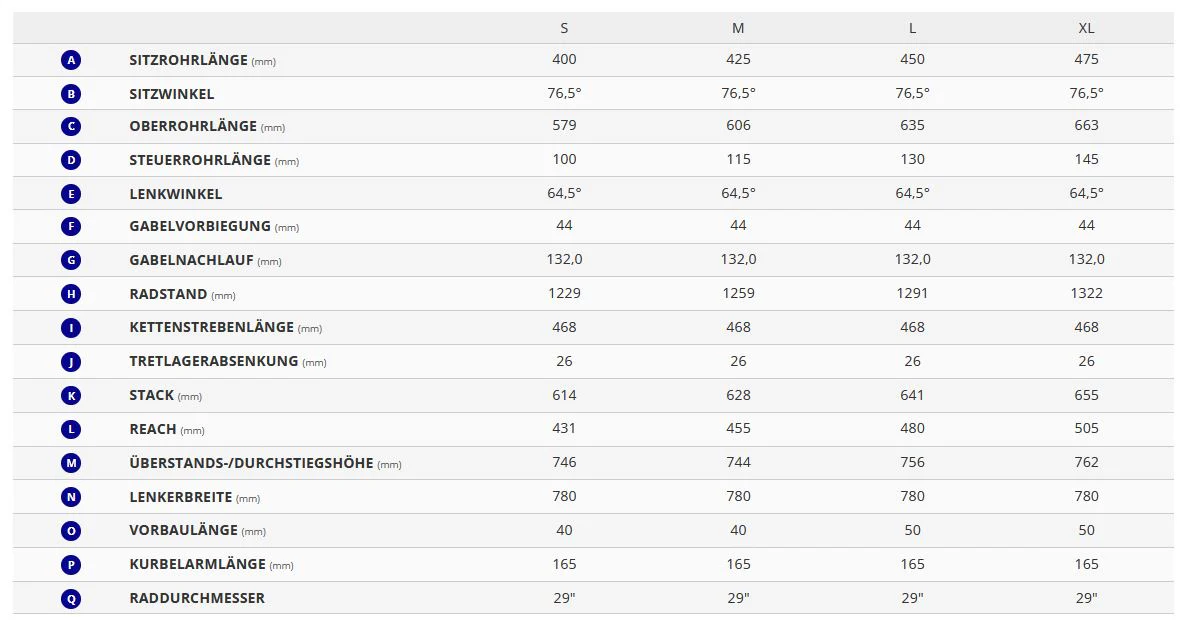 | | | S | M | L | XL |
|---|---|---|---|---|---|
| A | SITZROHRLÄNGE (mm) | 400 | 425 | 450 | 475 |
| B | SITZWINKEL | 76,5° | 76,5° | 76,5° | 76,5° |
| C | OBERROHRLÄNGE (mm) | 579 | 606 | 635 | 663 |
| D | STEUERROHRLÄNGE (mm) | 100 | 115 | 130 | 145 |
| E | LENKWINKEL | 64,5° | 64,5° | 64,5° | 64,5° |
| F | GABELVORBIEGUNG (mm) | 44 | 44 | 44 | 44 |
| G | GABELNACHLAUF (mm) | 132,0 | 132,0 | 132,0 | 132,0 |
| H | RADSTAND (mm) | 1229 | 1259 | 1291 | 1322 |
| I | KETTENSTREBENLÄNGE (mm) | 468 | 468 | 468 | 468 |
| J | TRETLAGERABSENKUNG (mm) | 26 | 26 | 26 | 26 |
| K | STACK (mm) | 614 | 628 | 641 | 655 |
| L | REACH (mm) | 431 | 455 | 480 | 505 |
| M | ÜBERSTANDS-/DURCHSTIEGSHÖHE (mm) | 746 | 744 | 756 | 762 |
| N | LENKERBREITE (mm) | 780 | 780 | 780 | 780 |
| O | VORBAULÄNGE (mm) | 40 | 40 | 50 | 50 |
| P | KURBELARMLÄNGE (mm) | 165 | 165 | 165 | 165 |
| Q | RADDURCHMESSER | 29" | 29" | 29" | 29" |